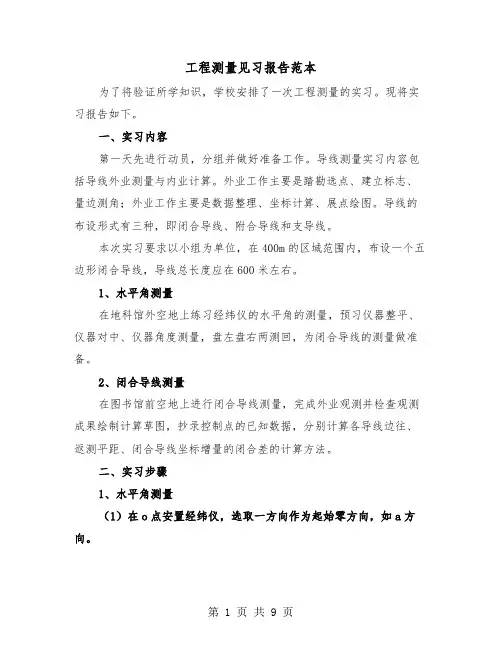 工程测量见习报告范本

为了将验证所学知识，学校安排了一次工程测量的实习。现将实习报告如下。

一、实习内容

第一天先进行动员，分组并做好准备工作。导线测量实习内容包括导线外业测量与内业计算。外业工作主要是踏勘选点、建立标志、量边测角；外业工作主要是数据整理、坐标计算、展点绘图。导线的布设形式有三种，即闭合导线、附合导线和支导线。

本次实习要求以小组为单位，在400m的区域范围内，布设一个五边形闭合导线，导线总长度应在600米左右。

1、水平角测量

在地科馆外空地上练习经纬仪的水平角的测量，预习仪器整平、仪器对中、仪器角度测量，盘左盘右两测回，为闭合导线的测量做准备。

2、闭合导线测量

在图书馆前空地上进行闭合导线测量，完成外业观测并检查观测成果绘制计算草图，抄录控制点的已知数据，分别计算各导线边往、返测平距、闭合导线坐标增量的闭合差的计算方法。

二、实习步骤

1、水平角测量

（1）在o点安置经纬仪，选取一方向作为起始零方向，如a方向。

第 1 页 共 9 页